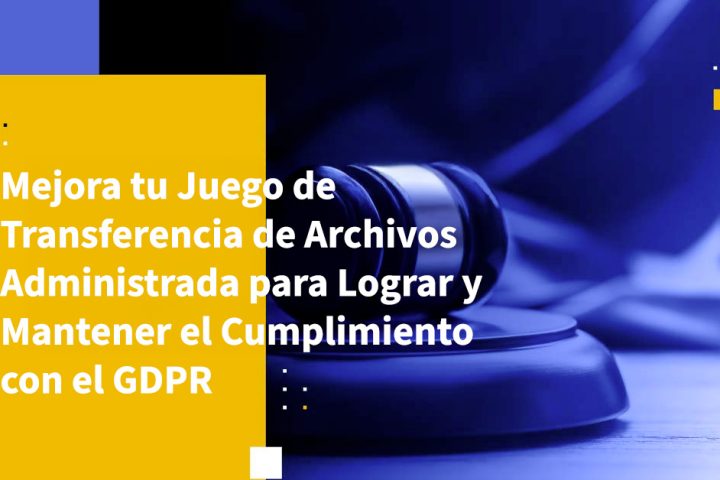 Mejora tu Juego de Transferencia de Archivos Administrada para Lograr y Mantener el Cumplimiento con el GDPR